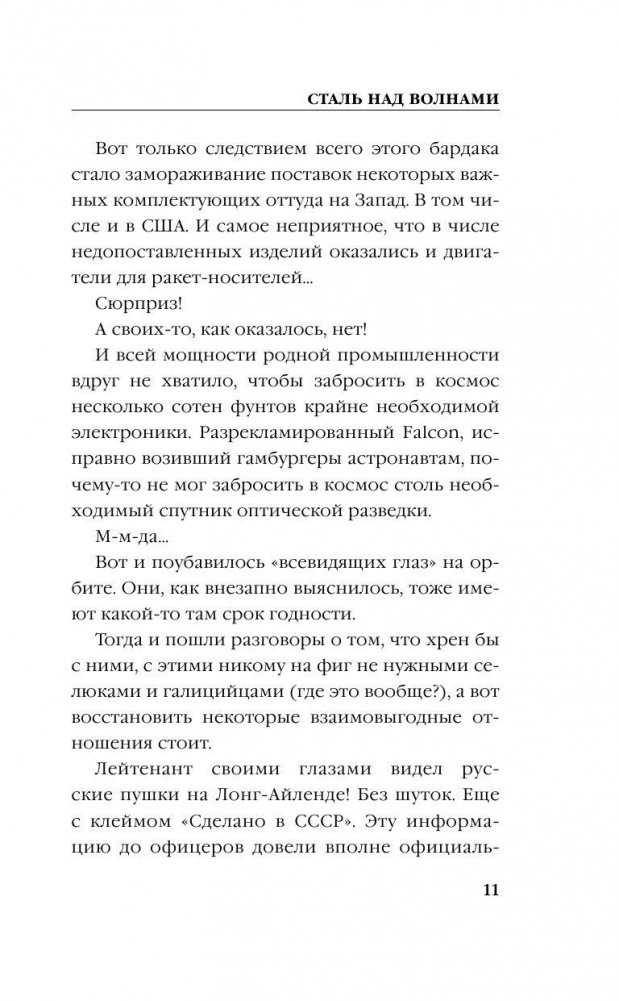 СТАЛЬ НАД ВОЛНАМИ

Вот только следствием всего этого бардака стало замораживание поставок некоторых важных комплектующих оттуда на Запад. В том числе и в США. И самое неприятное, что в числе недопоставленных изделий оказались и двигатели для ракет-носителей...

Сюрприз!

А своих-то, как оказалось, нет!

И всей мощности родной промышленности вдруг не хватило, чтобы забросить в космос несколько сотен фунтов крайне необходимой электроники. Разрекламированный Falcon, исправно возивший гамбургеры астронавтам, почему-то не мог забросить в космос столь необходимый спутник оптической разведки.

М-м-да...

Вот и поубавилось «всевидящих глаз» на орбите. Они, как внезапно выяснилось, тоже имеют какой-то там срок годности.

Тогда и пошли разговоры о том, что хрен бы с ними, с этими никому на фиг не нужными селюками и галицийцами (где это вообще?), а вот восстановить некоторые взаимовыгодные отношения стоит.

Лейтенант своими глазами видел русские пушки на Лонг-Айленде! Без шуток. Еще с клеймом «Сделано в СССР». Эту информацию до офицеров довели вполне официаль-

11